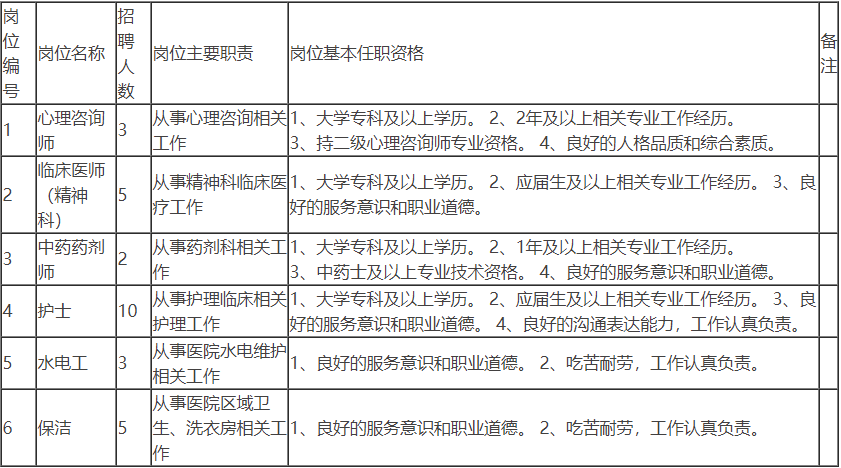 | 岗位编号 | 岗位名称 | 招聘人数 | 岗位主要职责 | 岗位基本任职资格 | 备注 |
|---|---|---|---|---|---|
| 1 | 心理咨询师 | 3 | 从事心理咨询相关工作 | 1、大学专科及以上学历。 2、2年及以上相关专业工作经历。 3、持二级心理咨询师专业资格。 4、良好的人格品质和综合素质。 |  |
| 2 | 临床医师（精神科） | 5 | 从事精神科临床医疗工作 | 1、大学专科及以上学历。 2、应届生及以上相关专业工作经历。 3、良好的服务意识和职业道德。 |  |
| 3 | 中药药剂师 | 2 | 从事药剂科相关工作 | 1、大学专科及以上学历。 2、1年及以上相关专业工作经历。 3、中药士及以上专业技术资格。 4、良好的服务意识和职业道德。 |  |
| 4 | 护士 | 10 | 从事护理临床相关护理工作 | 1、大学专科及以上学历。 2、应届生及以上相关专业工作经历。 3、良好的服务意识和职业道德。 4、良好的沟通表达能力，工作认真负责。 |  |
| 5 | 水电工 | 3 | 从事医院水电维护相关工作 | 1、良好的服务意识和职业道德。 2、吃苦耐劳，工作认真负责。 |  |
| 6 | 保洁 | 5 | 从事医院区域卫生、洗衣房相关工作 | 1、良好的服务意识和职业道德。 2、吃苦耐劳，工作认真负责。 |  |